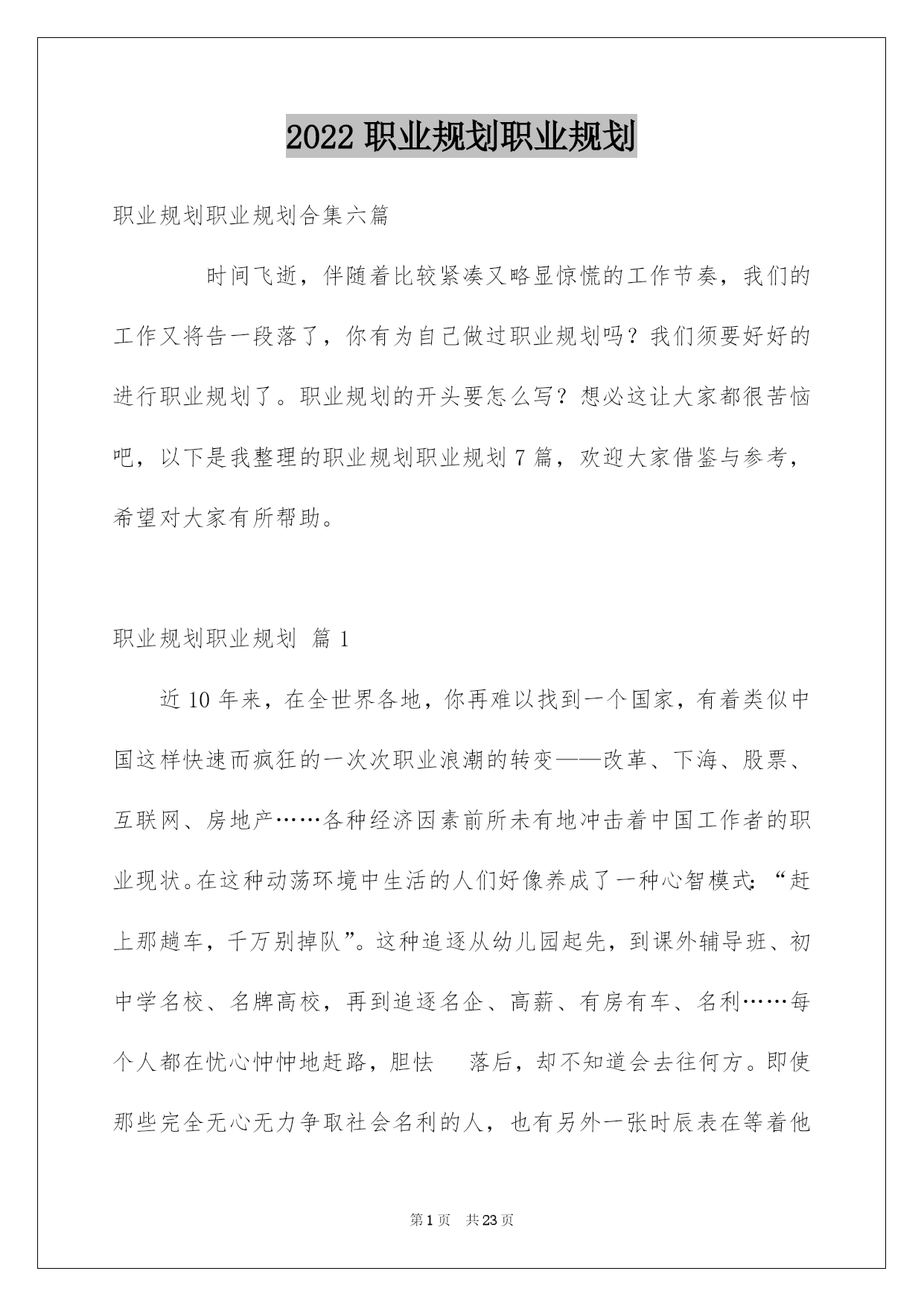 2022 职业规划职业规划

职业规划职业规划合集六篇

时间飞逝，伴随着比较紧凑又略显惊慌的工作节奏，我们的工作又将告一段落了，你有为自己做过职业规划吗？我们须要好好的进行职业规划了。职业规划的开头要怎么写？想必这让大家都很苦恼吧，以下是我整理的职业规划职业规划 7 篇，欢迎大家借鉴与参考，希望对大家有所帮助。

职业规划职业规划 篇 1

近 10 年来，在全世界各地，你再难以找到一个国家，有着类似中国这样快速而疯狂的一次次职业浪潮的转变——改革、下海、股票、互联网、房地产……各种经济因素前所未有地冲击着中国工作者的职业现状。在这种动荡环境中生活的人们好像养成了一种心智模式：“赶上那趟车，千万别掉队”。这种追逐从幼儿园起先，到课外辅导班、初中学名校、名牌高校，再到追逐名企、高薪、有房有车、名利……每个人都在忧心忡忡地赶路，胆怯 落后，却不知道会去往何方。即使那些完全无心无力争取社会名利的人，也有另外一张时辰表在等着他

第 1 页 共 23 页